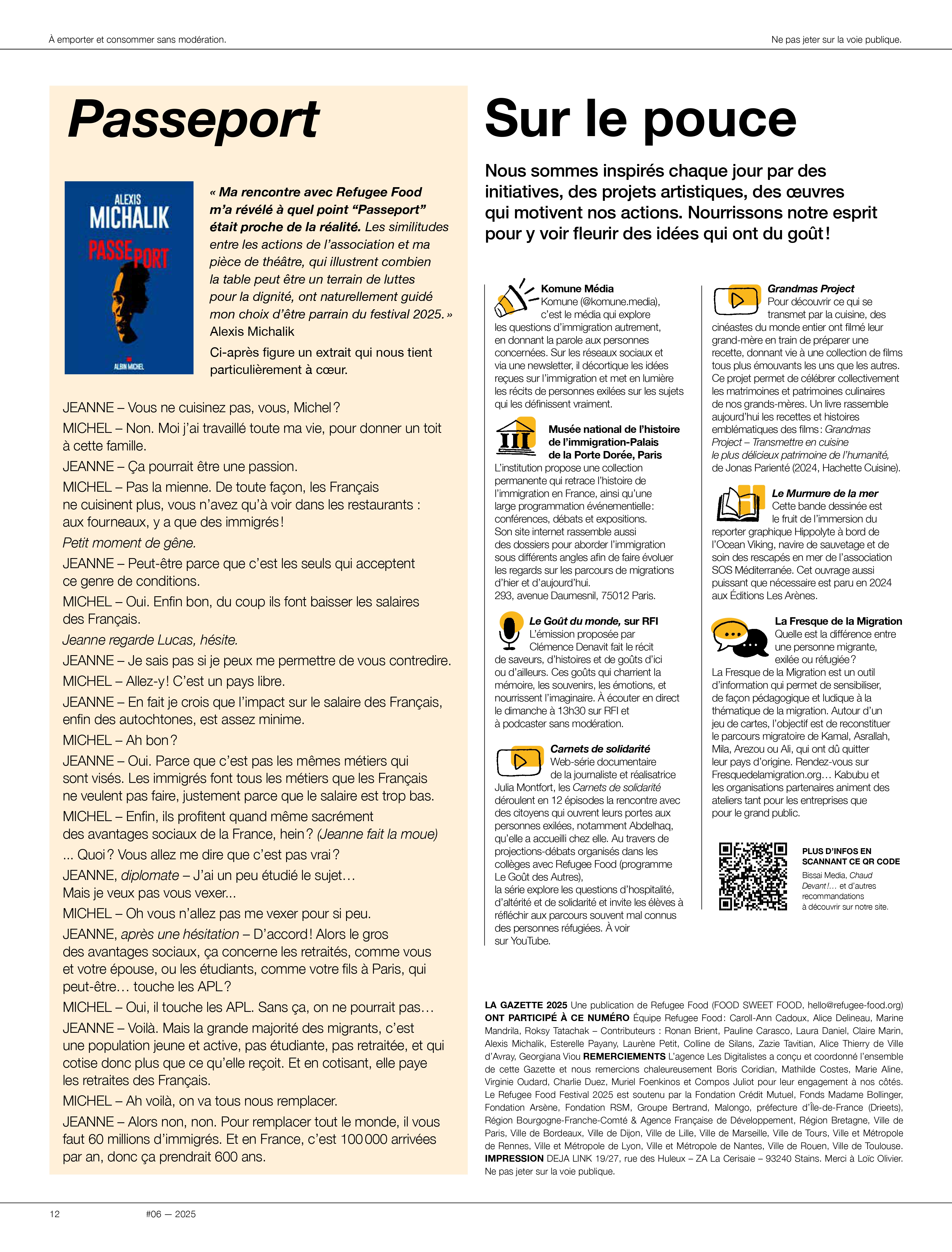 À emporter et consommer sans modération.

Ne pas jeter sur la voie publique.

Passeport

ALEXIS MICHALIK PASSEPORT ALBIN MICHEL

« Ma rencontre avec Refugee Food m'a révélé à quel point "Passeport" était proche de la réalité. Les similitudes entre les actions de l'association et ma pièce de théâtre, qui illustrent combien la table peut être un terrain de luttes pour la dignité, ont naturellement guidé mon choix d'être parrain du festival 2025. » Alexis Michalik

Ci-après figure un extrait qui nous tient particulièrement à cœur.

JEANNE – Vous ne cuisinez pas, vous, Michel ?

MICHEL – Non. Moi j'ai travaillé toute ma vie, pour donner un toit à cette famille.

JEANNE – Ça pourrait être une passion.

MICHEL – Pas la mienne. De toute façon, les Français ne cuisinent plus, vous n'avez qu'à voir dans les restaurants : aux fourneaux, y a que des immigrés !

Petit moment de gêne.

JEANNE – Peut-être parce que c'est les seuls qui acceptent ce genre de conditions.

MICHEL – Oui. Enfin bon, du coup ils font baisser les salaires des Français.

Jeanne regarde Lucas, hésite.

JEANNE – Je sais pas si je peux me permettre de vous contredire.

MICHEL – Allez-y ! C'est un pays libre.

JEANNE – En fait je crois que l'impact sur le salaire des Français, enfin des autochtones, est assez minime.

MICHEL – Ah bon ?

JEANNE – Oui. Parce que c'est pas les mêmes métiers qui sont visés. Les immigrés font tous les métiers que les Français ne veulent pas faire, justement parce que le salaire est trop bas.

MICHEL – Enfin, ils profitent quand même sacrément des avantages sociaux de la France, hein ? (Jeanne fait la moue) ... Quoi ? Vous allez me dire que c'est pas vrai ?

JEANNE, diplomate – J'ai un peu étudié le sujet… Mais je veux pas vous vexer...

MICHEL – Oh vous n'allez pas me vexer pour si peu.

JEANNE, après une hésitation – D'accord ! Alors le gros des avantages sociaux, ça concerne les retraités, comme vous et votre épouse, ou les étudiants, comme votre fils à Paris, qui peut-être… touche les APL ?

MICHEL – Oui, il touche les APL. Sans ça, on ne pourrait pas…

JEANNE – Voilà. Mais la grande majorité des migrants, c'est une population jeune et active, pas étudiante, pas retraitée, et qui cotise donc plus que ce qu'elle reçoit. Et en cotisant, elle paye les retraites des Français.

MICHEL – Ah voilà, on va tous nous remplacer.

JEANNE – Alors non, non. Pour remplacer tout le monde, il vous faut 60 millions d'immigrés. Et en France, c'est 100 000 arrivées par an, donc ça prendrait 600 ans.

Sur le pouce

Nous sommes inspirés chaque jour par des initiatives, des projets artistiques, des œuvres qui motivent nos actions. Nourrissons notre esprit pour y voir fleurir des idées qui ont du goût !

Komune Média
Komune (@komune.media), c'est le média qui explore les questions d'immigration autrement, en donnant la parole aux personnes concernées. Sur les réseaux sociaux et via une newsletter, il décortique les idées reçues sur l'immigration et met en lumière les récits de personnes exilées sur les sujets qui les définissent vraiment.

Musée national de l'histoire de l'immigration-Palais de la Porte Dorée, Paris
L'institution propose une collection permanente qui retrace l'histoire de l'immigration en France, ainsi qu'une large programmation événementielle : conférences, débats et expositions. Son site internet rassemble aussi des dossiers pour aborder l'immigration sous différents angles afin de faire évoluer les regards sur les parcours de migrations d'hier et d'aujourd'hui.
293, avenue Daumesnil, 75012 Paris.

Le Goût du monde, sur RFI
L'émission proposée par Clémence Denavit fait le récit de saveurs, d'histoires et de goûts d'ici ou d'ailleurs. Ces goûts qui charrient la mémoire, les souvenirs, les émotions, et nourrissent l'imaginaire. À écouter en direct le dimanche à 13h30 sur RFI et à podcaster sans modération.

Carnets de solidarité
Web-série documentaire de la journaliste et réalisatrice Julia Montfort, les Carnets de solidarité déroulent en 12 épisodes la rencontre avec des citoyens qui ouvrent leurs portes aux personnes exilées, notamment Abdelhaq, qu'elle a accueilli chez elle. Au travers de projections-débats organisés dans les collèges avec Refugee Food (programme Le Goût des Autres), la série explore les questions d'hospitalité, d'altérité et de solidarité et invite les élèves à réfléchir aux parcours souvent mal connus des personnes réfugiées. À voir sur YouTube.

Grandmas Project
Pour découvrir ce qui se transmet par la cuisine, des cinéastes du monde entier ont filmé leur grand-mère en train de préparer une recette, donnant vie à une collection de films tous plus émouvants les uns que les autres. Ce projet permet de célébrer collectivement les matrimoines et patrimoines culinaires de nos grands-mères. Un livre rassemble aujourd'hui les recettes et histoires emblématiques des films : Grandmas Project – Transmettre en cuisine le plus délicieux patrimoine de l'humanité, de Jonas Parienté (2024, Hachette Cuisine).

Le Murmure de la mer
Cette bande dessinée est le fruit de l'immersion du reporter graphique Hippolyte à bord de l'Ocean Viking, navire de sauvetage et de soin des rescapés en mer de l'association SOS Méditerranée. Cet ouvrage aussi puissant que nécessaire est paru en 2024 aux Éditions Les Arènes.

La Fresque de la Migration
Quelle est la différence entre une personne migrante, exilée ou réfugiée ?
La Fresque de la Migration est un outil d'information qui permet de sensibiliser, de façon pédagogique et ludique à la thématique de la migration. Autour d'un jeu de cartes, l'objectif est de reconstituer le parcours migratoire de Kamal, Asrallah, Mila, Arezou ou Ali, qui ont dû quitter leur pays d'origine. Rendez-vous sur Fresquedelamigration.org… Kabubu et les organisations partenaires animent des ateliers tant pour les entreprises que pour le grand public.

PLUS D'INFOS EN SCANNANT CE QR CODE
Bissai Media, Chaud Devant !... et d'autres recommandations à découvrir sur notre site.

LA GAZETTE 2025 Une publication de Refugee Food (FOOD SWEET FOOD, hello@refugee-food.org) ONT PARTICIPÉ À CE NUMÉRO Équipe Refugee Food : Caroll-Ann Cadoux, Alice Delineau, Marine Mandrila, Roksy Tatachak – Contributeurs : Ronan Brient, Pauline Carasco, Laura Daniel, Claire Marin, Alexis Michalik, Esterelle Payany, Laurène Petit, Colline de Silans, Zazie Tavitian, Alice Thierry de Ville d'Avray, Georgiana Viou REMERCIEMENTS L'agence Les Digitalistes a conçu et coordonné l'ensemble de cette Gazette et nous remercions chaleureusement Boris Coridian, Mathilde Costes, Marie Aline, Virginie Oudard, Charlie Duez, Muriel Foenkinos et Compos Juliot pour leur engagement à nos côtés. Le Refugee Food Festival 2025 est soutenu par la Fondation Crédit Mutuel, Fonds Madame Bollinger, Fondation Arsène, Fondation RSM, Groupe Bertrand, Malongo, préfecture d'Île-de-France (Drieets), Région Bourgogne-Franche-Comté & Agence Française de Développement, Région Bretagne, Ville de Paris, Ville de Bordeaux, Ville de Dijon, Ville de Lille, Ville de Marseille, Ville de Tours, Ville et Métropole de Rennes, Ville et Métropole de Lyon, Ville et Métropole de Nantes, Ville de Rouen, Ville de Toulouse. IMPRESSION DEJA LINK 19/27, rue des Huleux – ZA La Cerisaie – 93240 Stains. Merci à Loïc Olivier. Ne pas jeter sur la voie publique.

12 #06 — 2025